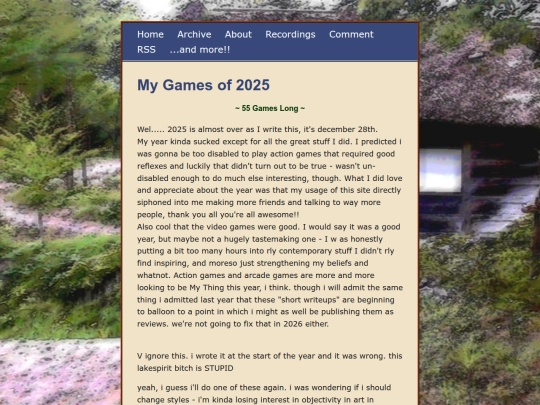 Home Archive About Recordings Comment
RSS ...and more!!

My Games of 2025

~ 55 Games Long ~

Wel..... 2025 is almost over as I write this, it's december 28th.
My year kinda sucked except for all the great stuff I did. I predicted i was gonna be too disabled to play action games that required good reflexes and luckily that didn't turn out to be true - wasn't un-disabled enough to do much else interesting, though. What I did love and appreciate about the year was that my usage of this site directly siphoned into me making more friends and talking to way more people, thank you all you're all awesome!!
Also cool that the video games were good. I would say it was a good year, but maybe not a hugely tastemaking one - I w as honestly putting a bit too many hours into rly contemporary stuff I didn't rly find inspiring, and moreso just strengthening my beliefs and whatnot. Action games and arcade games are more and more looking to be My Thing this year, i think. though i will admit the same thing i admitted last year that these "short writeups" are beginning to balloon to a point in which i might as well be publishing them as reviews. we're not going to fix that in 2026 either.

V ignore this. i wrote it at the start of the year and it was wrong. this lakespirit bitch is STUPID

yeah, i guess i'll do one of these again. i was wondering if i should change styles - i'm kinda losing interest in objectivity in art in